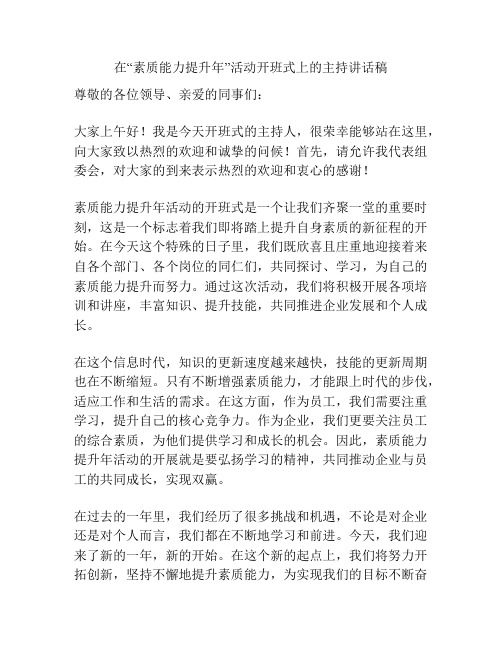 在“素质能力提升年”活动开班式上的主持讲话稿

尊敬的各位领导、亲爱的同事们：

大家上午好！我是今天开班式的主持人，很荣幸能够站在这里，向大家致以热烈的欢迎和诚挚的问候！首先，请允许我代表组委会，对大家的到来表示热烈的欢迎和衷心的感谢！

素质能力提升年活动的开班式是一个让我们齐聚一堂的重要时刻，这是一个标志着我们即将踏上提升自身素质的新征程的开始。在今天这个特殊的日子里，我们既欣喜且庄重地迎接着来自各个部门、各个岗位的同仁们，共同探讨、学习，为自己的素质能力提升而努力。通过这次活动，我们将积极开展各项培训和讲座，丰富知识、提升技能，共同推进企业发展和个人成长。

在这个信息时代，知识的更新速度越来越快，技能的更新周期也在不断缩短。只有不断增强素质能力，才能跟上时代的步伐，适应工作和生活的需求。在这方面，作为员工，我们需要注重学习，提升自己的核心竞争力。作为企业，我们更要关注员工的综合素质，为他们提供学习和成长的机会。因此，素质能力提升年活动的开展就是要弘扬学习的精神，共同推动企业与员工的共同成长，实现双赢。

在过去的一年里，我们经历了很多挑战和机遇，不论是对企业还是对个人而言，我们都在不断地学习和前进。今天，我们迎来了新的一年，新的开始。在这个新的起点上，我们将努力开拓创新，坚持不懈地提升素质能力，为实现我们的目标不断奋